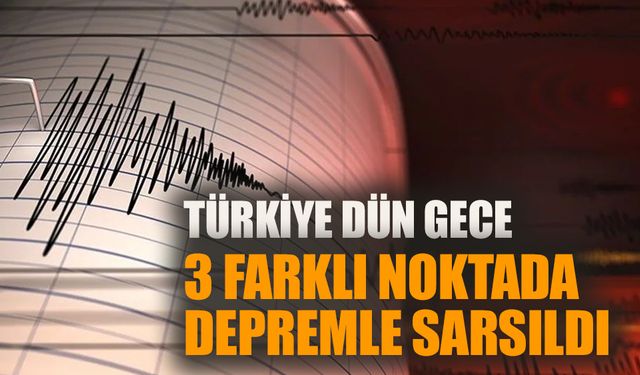 TÜRKİYE DÜN GECE
3 FARKLI NOKTADA DEPREMLE SARSILDI